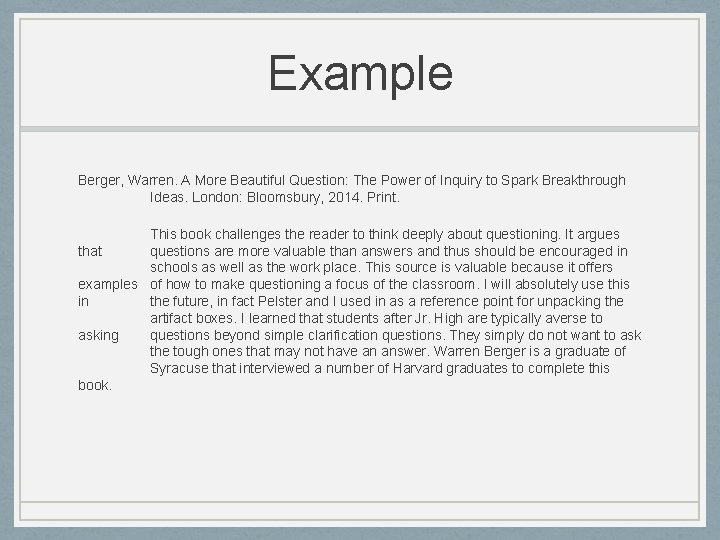 Example

Berger, Warren. A More Beautiful Question: The Power of Inquiry to Spark Breakthrough Ideas. London: Bloomsbury, 2014. Print.

This book challenges the reader to think deeply about questioning. It argues that questions are more valuable than answers and thus should be encouraged in schools as well as the work place. This source is valuable because it offers examples of how to make questioning a focus of the classroom. I will absolutely use this in the future, in fact Pelster and I used in as a reference point for unpacking the artifact boxes. I learned that students after Jr. High are typically averse to asking questions beyond simple clarification questions. They simply do not want to ask the tough ones that may not have an answer. Warren Berger is a graduate of Syracuse that interviewed a number of Harvard graduates to complete this book.